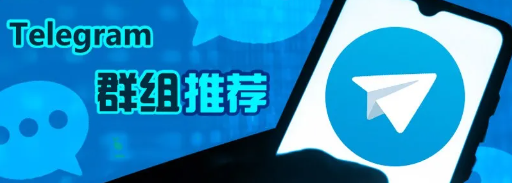 Telegram

群组推荐